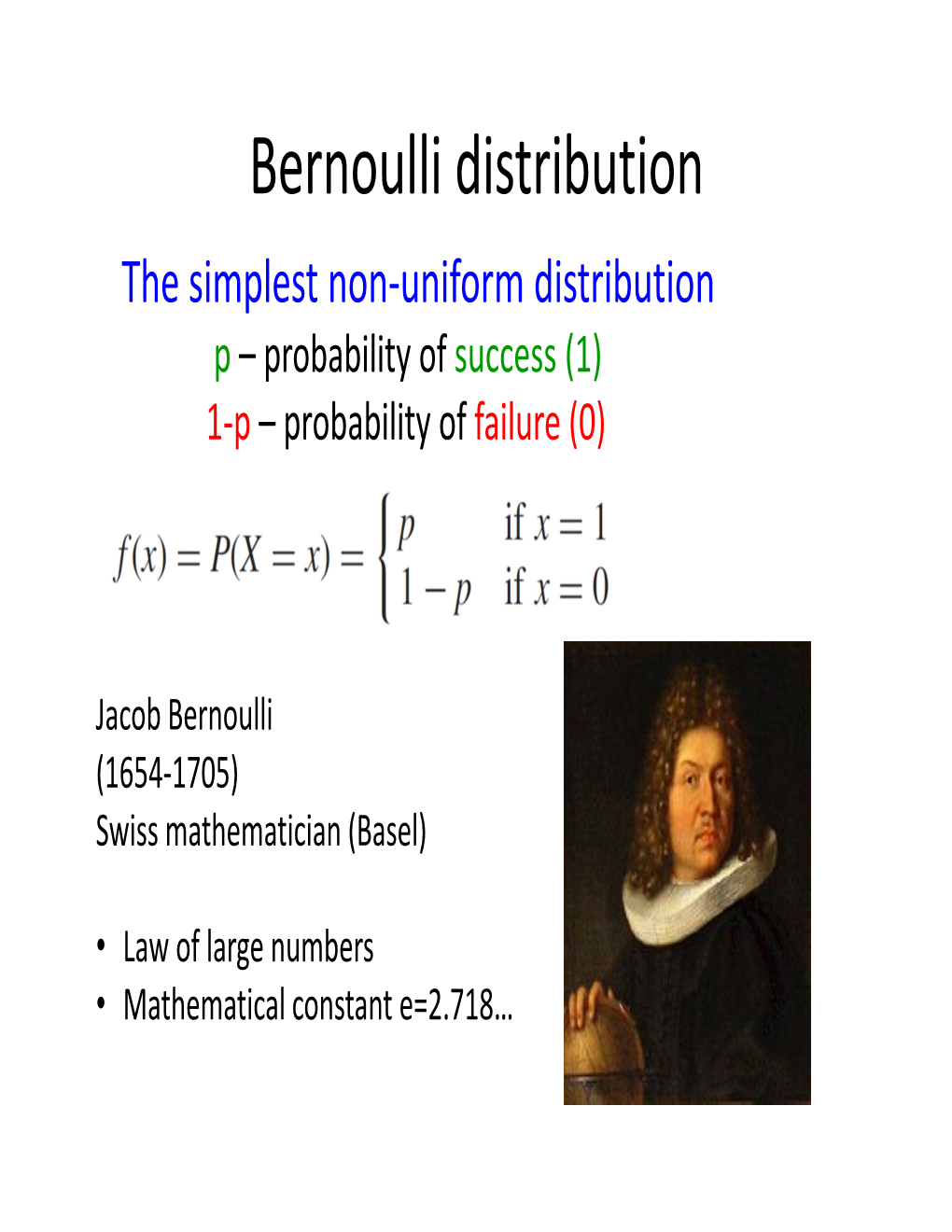 Bernoulli distribution

The simplest non-uniform distribution

p – probability of success (1)

1-p – probability of failure (0)

$f(x) = P(X = x) = \begin{cases} p & \text{if } x = 1 \\ 1 - p & \text{if } x = 0 \end{cases}$

Jacob Bernoulli
(1654-1705)
Swiss mathematician (Basel)

• Law of large numbers
• Mathematical constant e=2.718...